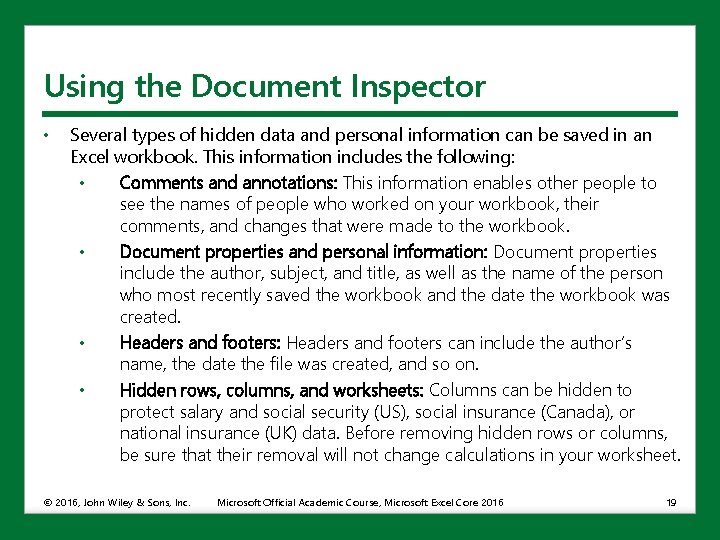 Using the Document Inspector

• Several types of hidden data and personal information can be saved in an Excel workbook. This information includes the following:

• Comments and annotations: This information enables other people to see the names of people who worked on your workbook, their comments, and changes that were made to the workbook.

• Document properties and personal information: Document properties include the author, subject, and title, as well as the name of the person who most recently saved the workbook and the date the workbook was created.

• Headers and footers: Headers and footers can include the author's name, the date the file was created, and so on.

• Hidden rows, columns, and worksheets: Columns can be hidden to protect salary and social security (US), social insurance (Canada), or national insurance (UK) data. Before removing hidden rows or columns, be sure that their removal will not change calculations in your worksheet.

© 2016, John Wiley & Sons, Inc. Microsoft Official Academic Course, Microsoft Excel Core 2016 19